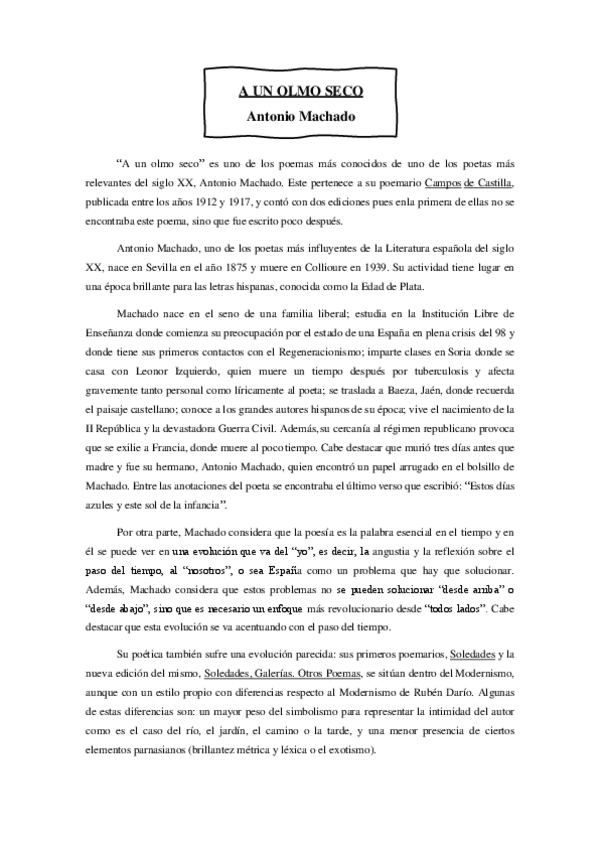 A UN OLMO SECO
Antonio Machado

"A un olmo seco" es uno de los poemas más conocidos de uno de los poetas más relevantes del siglo XX, Antonio Machado. Este pertenece a su poemario Campos de Castilla, publicada entre los años 1912 y 1917, y contó con dos ediciones pues enla primera de ellas no se encontraba este poema, sino que fue escrito poco después.

Antonio Machado, uno de los poetas más influyentes de la Literatura española del siglo XX, nace en Sevilla en el año 1875 y muere en Collioure en 1939. Su actividad tiene lugar en una época brillante para las letras hispanas, conocida como la Edad de Plata.

Machado nace en el seno de una familia liberal; estudia en la Institución Libre de Enseñanza donde comienza su preocupación por el estado de una España en plena crisis del 98 y donde tiene sus primeros contactos con el Regeneracionismo; imparte clases en Soria donde se casa con Leonor Izquierdo, quien muere un tiempo después por tuberculosis y afecta gravemente tanto personal como líricamente al poeta; se traslada a Baeza, Jaén, donde recuerda el paisaje castellano; conoce a los grandes autores hispanos de su época; vive el nacimiento de la II República y la devastadora Guerra Civil. Además, su cercanía al régimen republicano provoca que se exilie a Francia, donde muere al poco tiempo. Cabe destacar que murió tres días antes que madre y fue su hermano, Antonio Machado, quien encontró un papel arrugado en el bolsillo de Machado. Entre las anotaciones del poeta se encontraba el último verso que escribió: "Estos días azules y este sol de la infancia".

Por otra parte, Machado considera que la poesía es la palabra esencial en el tiempo y en él se puede ver en una evolución que va del "yo", es decir, la angustia y la reflexión sobre el paso del tiempo, al "nosotros", o sea España como un problema que hay que solucionar. Además, Machado considera que estos problemas no se pueden solucionar "desde arriba" o "desde abajo", sino que es necesario un enfoque más revolucionario desde "todos lados". Cabe destacar que esta evolución se va acentuando con el paso del tiempo.

Su poética también sufre una evolución parecida: sus primeros poemarios, Soledades y la nueva edición del mismo, Soledades, Galerías. Otros Poemas, se sitúan dentro del Modernismo, aunque con un estilo propio con diferencias respecto al Modernismo de Rubén Darío. Algunas de estas diferencias son: un mayor peso del simbolismo para representar la intimidad del autor como es el caso del río, el jardín, el camino o la tarde, y una menor presencia de ciertos elementos parnasianos (brillantez métrica y léxica o el exotismo).